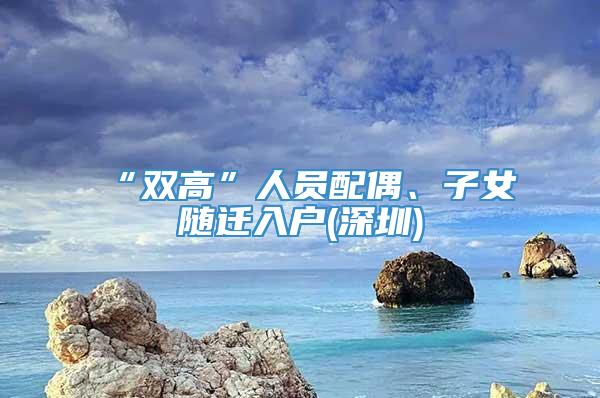 “双高”人员配偶、子女随迁入户(深圳)